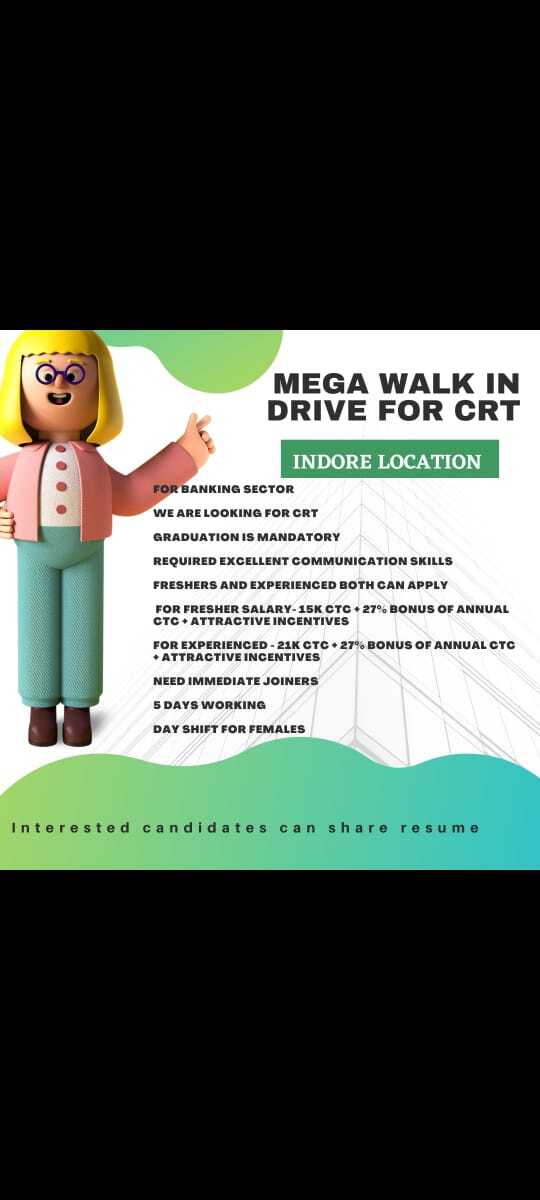 MEGA WALK IN DRIVE FOR CRT

INDORE LOCATION

FOR BANKING SECTOR

WE ARE LOOKING FOR CRT

GRADUATION IS MANDATORY

REQUIRED EXCELLENT COMMUNICATION SKILLS

FRESHERS AND EXPERIENCED BOTH CAN APPLY

FOR FRESHER SALARY- 15K CTC + 27% BONUS OF ANNUAL CTC + ATTRACTIVE INCENTIVES

FOR EXPERIENCED - 21K CTC + 27% BONUS OF ANNUAL CTC + ATTRACTIVE INCENTIVES

NEED IMMEDIATE JOINERS

5 DAYS WORKING

DAY SHIFT FOR FEMALES

Interested candidates can share resume